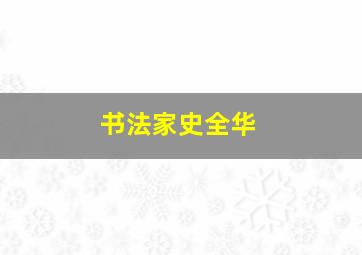 书法家史全华